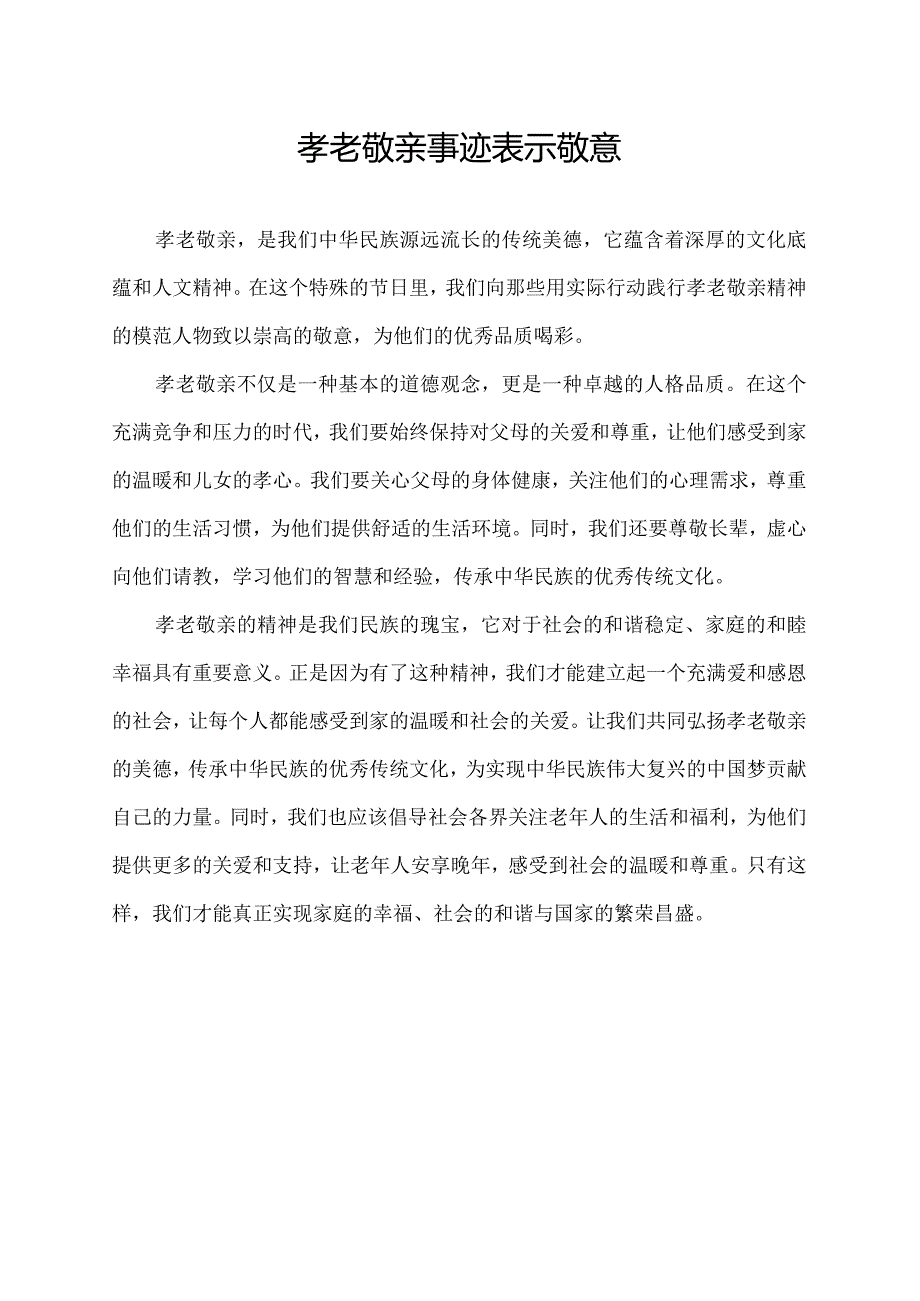 孝老敬亲事迹表示敬意

孝老敬亲，是我们中华民族源远流长的传统美德，它蕴含着深厚的文化底蕴和人文精神。在这个特殊的节日里，我们向那些用实际行动践行孝老敬亲精神的模范人物致以崇高的敬意，为他们的优秀品质喝彩。

孝老敬亲不仅是一种基本的道德观念，更是一种卓越的人格品质。在这个充满竞争和压力的时代，我们要始终保持对父母的关爱和尊重，让他们感受到家的温暖和儿女的孝心。我们要关心父母的身体健康，关注他们的心理需求，尊重他们的生活习惯，为他们提供舒适的生活环境。同时，我们还要尊敬长辈，虚心向他们请教，学习他们的智慧和经验，传承中华民族的优秀传统文化。

孝老敬亲的精神是我们民族的瑰宝，它对于社会的和谐稳定、家庭的和睦幸福具有重要意义。正是因为有了这种精神，我们才能建立起一个充满爱和感恩的社会，让每个人都能感受到家的温暖和社会的关爱。让我们共同弘扬孝老敬亲的美德，传承中华民族的优秀传统文化，为实现中华民族伟大复兴的中国梦贡献自己的力量。同时，我们也应该倡导社会各界关注老年人的生活和福利，为他们提供更多的关爱和支持，让老年人安享晚年，感受到社会的温暖和尊重。只有这样，我们才能真正实现家庭的幸福、社会的和谐与国家的繁荣昌盛。